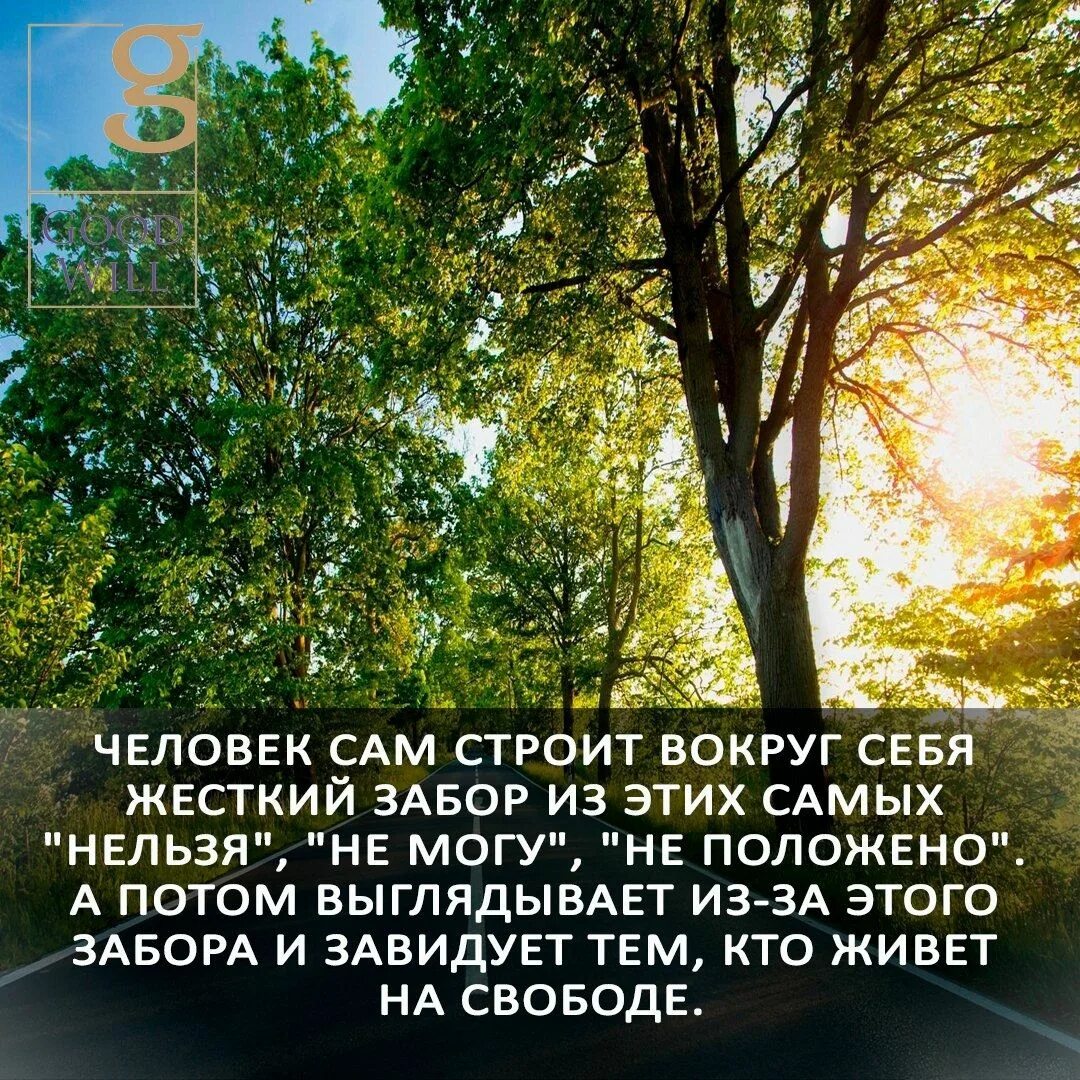 g
GOOD WILL

ЧЕЛОВЕК САМ СТРОИТ ВОКРУГ СЕБЯ ЖЕСТКИЙ ЗАБОР ИЗ ЭТИХ САМЫХ "НЕЛЬЗЯ", "НЕ МОГУ", "НЕ ПОЛОЖЕНО". А ПОТОМ ВЫГЛЯДЫВАЕТ ИЗ-ЗА ЭТОГО ЗАБОРА И ЗАВИДУЕТ ТЕМ, КТО ЖИВЕТ НА СВОБОДЕ.